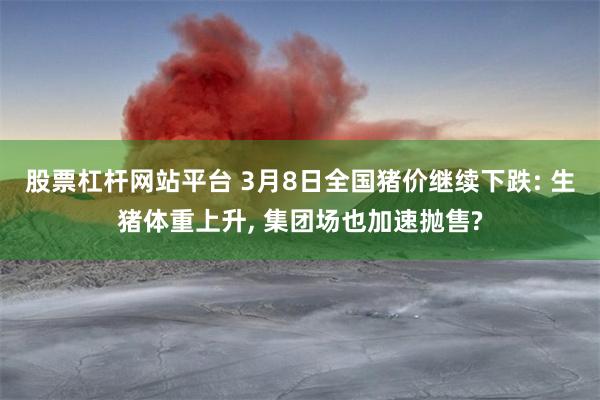 股票杠杆网站平台 3月8日全国猪价继续下跌: 生猪体重上升, 集团场也加速抛售?